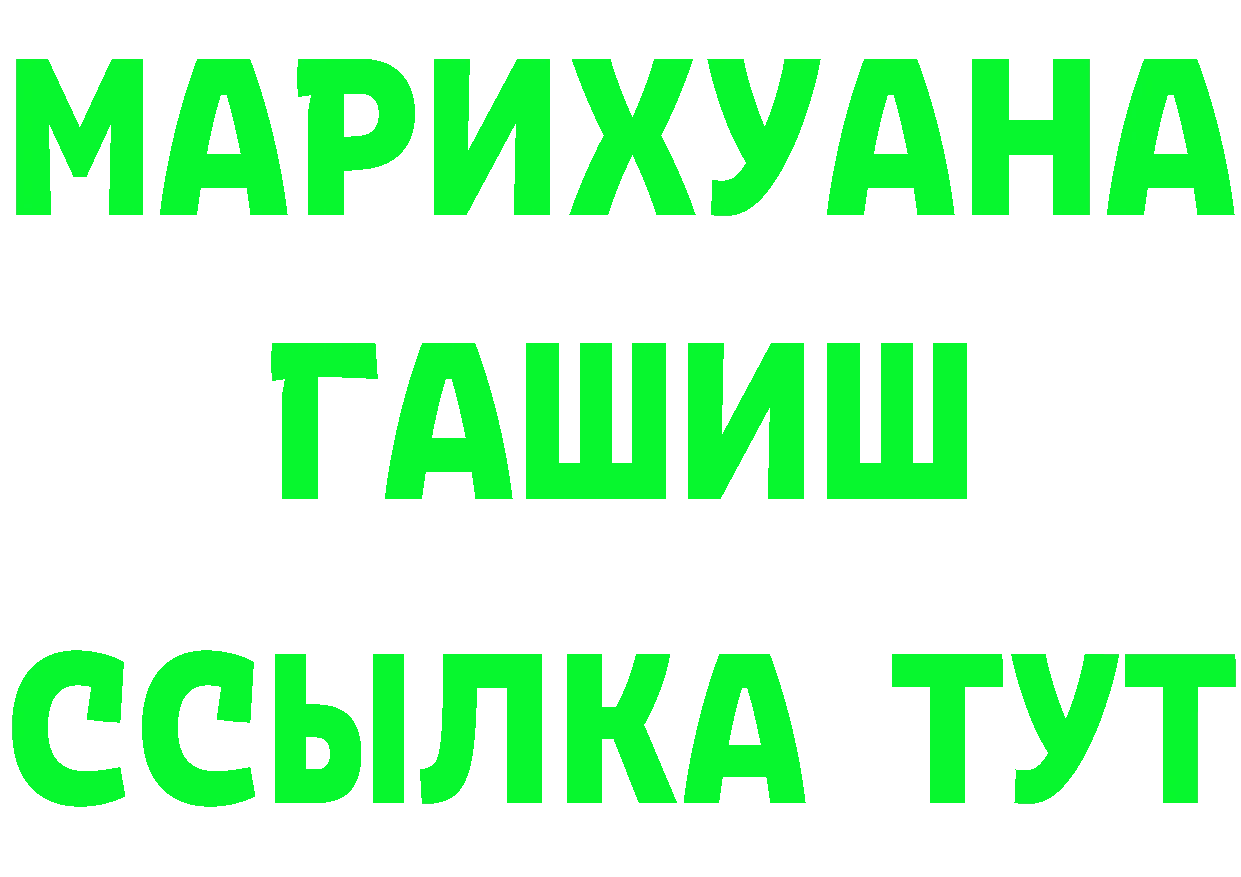 МАРИХУАНА
ГАШИШ
ССЫЛКА ТУТ